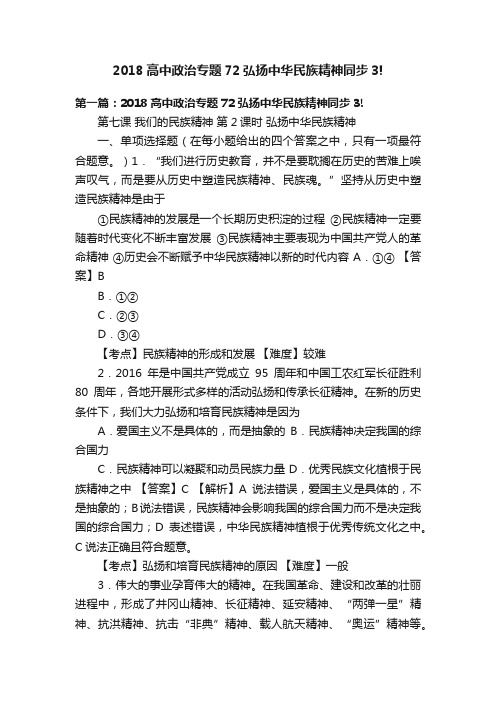 2018 高中政治专题 72 弘扬中华民族精神同步 3!

第一篇：2018 高中政治专题 72 弘扬中华民族精神同步 3!

第七课 我们的民族精神 第 2 课时 弘扬中华民族精神

一、单项选择题（在每小题给出的四个答案之中，只有一项最符合题意。）1．“我们进行历史教育，并不是要耽搁在历史的苦难上唉声叹气，而是要从历史中塑造民族精神、民族魂。”坚持从历史中塑造民族精神是由于

①民族精神的发展是一个长期历史积淀的过程 ②民族精神一定要随着时代变化不断丰富发展 ③民族精神主要表现为中国共产党人的革命精神 ④历史会不断赋予中华民族精神以新的时代内容 A．①④ 【答案】B

B．①②

C．②③

D．③④

【考点】民族精神的形成和发展 【难度】较难

2．2016 年是中国共产党成立 95 周年和中国工农红军长征胜利 80 周年，各地开展形式多样的活动弘扬和传承长征精神。在新的历史条件下，我们大力弘扬和培育民族精神是因为

A．爱国主义不是具体的，而是抽象的 B．民族精神决定我国的综合国力

C．民族精神可以凝聚和动员民族力量 D．优秀民族文化植根于民族精神之中 【答案】C 【解析】A 说法错误，爱国主义是具体的，不是抽象的；B 说法错误，民族精神会影响我国的综合国力而不是决定我国的综合国力；D 表述错误，中华民族精神植根于优秀传统文化之中。C 说法正确且符合题意。

【考点】弘扬和培育民族精神的原因 【难度】一般

3．伟大的事业孕育伟大的精神。在我国革命、建设和改革的壮丽进程中，形成了井冈山精神、长征精神、延安精神、“两弹一星”精神、抗洪精神、抗击“非典”精神、载人航天精神、“奥运”精神等。